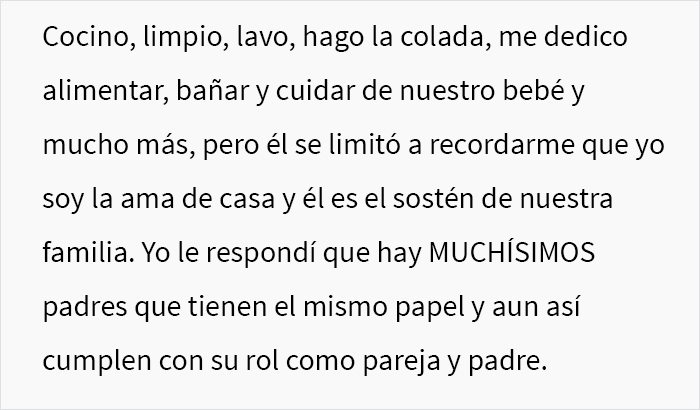 Cocino, limpio, lavo, hago la colada, me dedico alimentar, bañar y cuidar de nuestro bebé y mucho más, pero él se limitó a recordarme que yo soy la ama de casa y él es el sostén de nuestra familia. Yo le respondí que hay MUCHÍSIMOS padres que tienen el mismo papel y aun así cumplen con su rol como pareja y padre.